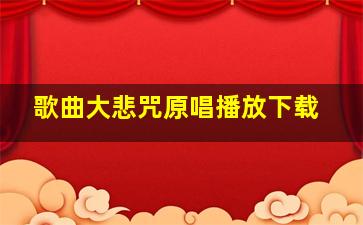 歌曲大悲咒原唱播放下载